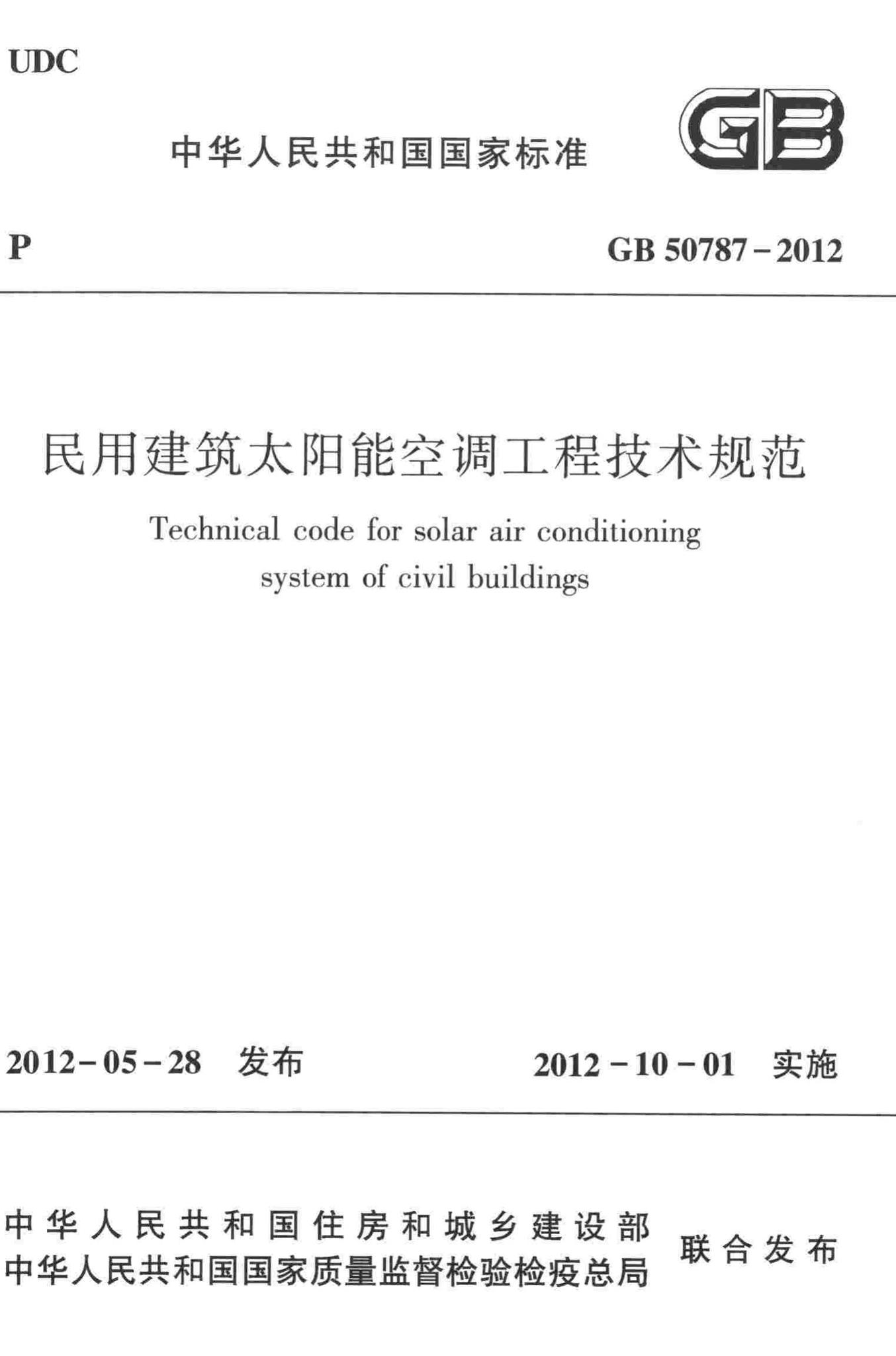 UDC

中华人民共和国国家标准

GB

P

GB 50787－2012

民用建筑太阳能空调工程技术规范

Technical code for solar air conditioning system of civil buildings

2012－05－28 发布

2012－10－01 实施

中华人民共和国住房和城乡建设部
中华人民共和国国家质量监督检验检疫总局
联合发布